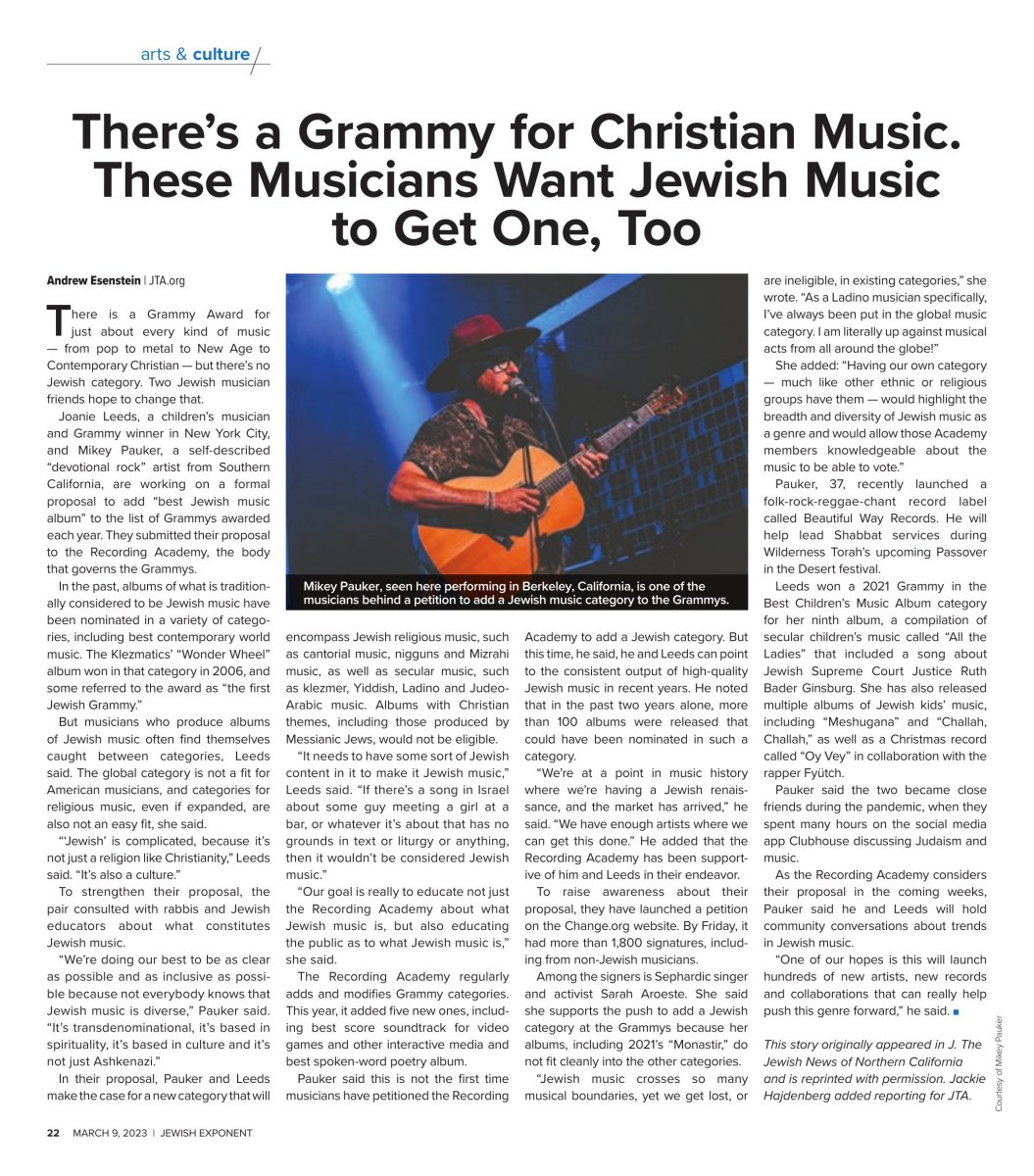 arts & culture

There's a Grammy for Christian Music. These Musicians Want Jewish Music to Get One, Too

Andrew Esenstein | JTA.org

There is a Grammy Award for just about every kind of music — from pop to metal to New Age to Contemporary Christian — but there's no Jewish category. Two Jewish musician friends hope to change that.

Joanie Leeds, a children's musician and Grammy winner in New York City, and Mikey Pauker, a self-described "devotional rock" artist from Southern California, are working on a formal proposal to add "best Jewish music album" to the list of Grammys awarded each year. They submitted their proposal to the Recording Academy, the body that governs the Grammys.

In the past, albums of what is traditionally considered to be Jewish music have been nominated in a variety of categories, including best contemporary world music. The Klezmatics' "Wonder Wheel" album won in that category in 2006, and some referred to the award as "the first Jewish Grammy."

But musicians who produce albums of Jewish music often find themselves caught between categories, Leeds said. The global category is not a fit for American musicians, and categories for religious music, even if expanded, are also not an easy fit, she said.

"'Jewish' is complicated, because it's not just a religion like Christianity," Leeds said. "It's also a culture."

To strengthen their proposal, the pair consulted with rabbis and Jewish educators about what constitutes Jewish music.

"We're doing our best to be as clear as possible and as inclusive as possible because not everybody knows that Jewish music is diverse," Pauker said. "It's transdenominational, it's based in spirituality, it's based in culture and it's not just Ashkenazi."

In their proposal, Pauker and Leeds make the case for a new category that will

Mikey Pauker, seen here performing in Berkeley, California, is one of the musicians behind a petition to add a Jewish music category to the Grammys.

encompass Jewish religious music, such as cantorial music, nigguns and Mizrahi music, as well as secular music, such as klezmer, Yiddish, Ladino and Judeo-Arabic music. Albums with Christian themes, including those produced by Messianic Jews, would not be eligible.

"It needs to have some sort of Jewish content in it to make it Jewish music," Leeds said. "If there's a song in Israel about some guy meeting a girl at a bar, or whatever it's about that has no grounds in text or liturgy or anything, then it wouldn't be considered Jewish music."

"Our goal is really to educate not just the Recording Academy about what Jewish music is, but also educating the public as to what Jewish music is," she said.

The Recording Academy regularly adds and modifies Grammy categories. This year, it added five new ones, including best score soundtrack for video games and other interactive media and best spoken-word poetry album.

Pauker said this is not the first time musicians have petitioned the Recording Academy to add a Jewish category. But this time, he said, he and Leeds can point to the consistent output of high-quality Jewish music in recent years. He noted that in the past two years alone, more than 100 albums were released that could have been nominated in such a category.

"We're at a point in music history where we're having a Jewish renaissance, and the market has arrived," he said. "We have enough artists where we can get this done." He added that the Recording Academy has been supportive of him and Leeds in their endeavor.

To raise awareness about their proposal, they have launched a petition on the Change.org website. By Friday, it had more than 1,800 signatures, including from non-Jewish musicians.

Among the signers is Sephardic singer and activist Sarah Aroeste. She said she supports the push to add a Jewish category at the Grammys because her albums, including 2021's "Monastir," do not fit cleanly into the other categories.

"Jewish music crosses so many musical boundaries, yet we get lost, or are ineligible, in existing categories," she wrote. "As a Ladino musician specifically, I've always been put in the global music category. I am literally up against musical acts from all around the globe!"

She added: "Having our own category — much like other ethnic or religious groups have them — would highlight the breadth and diversity of Jewish music as a genre and would allow those Academy members knowledgeable about the music to be able to vote."

Pauker, 37, recently launched a folk-rock-reggae-chant record label called Beautiful Way Records. He will help lead Shabbat services during Wilderness Torah's upcoming Passover in the Desert festival.

Leeds won a 2021 Grammy in the Best Children's Music Album category for her ninth album, a compilation of secular children's music called "All the Ladies" that included a song about Jewish Supreme Court Justice Ruth Bader Ginsburg. She has also released multiple albums of Jewish kids' music, including "Meshugana" and "Challah, Challah," as well as a Christmas record called "Oy Vey" in collaboration with the rapper Fyütch.

Pauker said the two became close friends during the pandemic, when they spent many hours on the social media app Clubhouse discussing Judaism and music.

As the Recording Academy considers their proposal in the coming weeks, Pauker said he and Leeds will hold community conversations about trends in Jewish music.

"One of our hopes is this will launch hundreds of new artists, new records and collaborations that can really help push this genre forward," he said. ■

This story originally appeared in J. The Jewish News of Northern California and is reprinted with permission. Jackie Hajdenberg added reporting for JTA.

Courtesy of Mikey Pauker

22 MARCH 9, 2023 | JEWISH EXPONENT